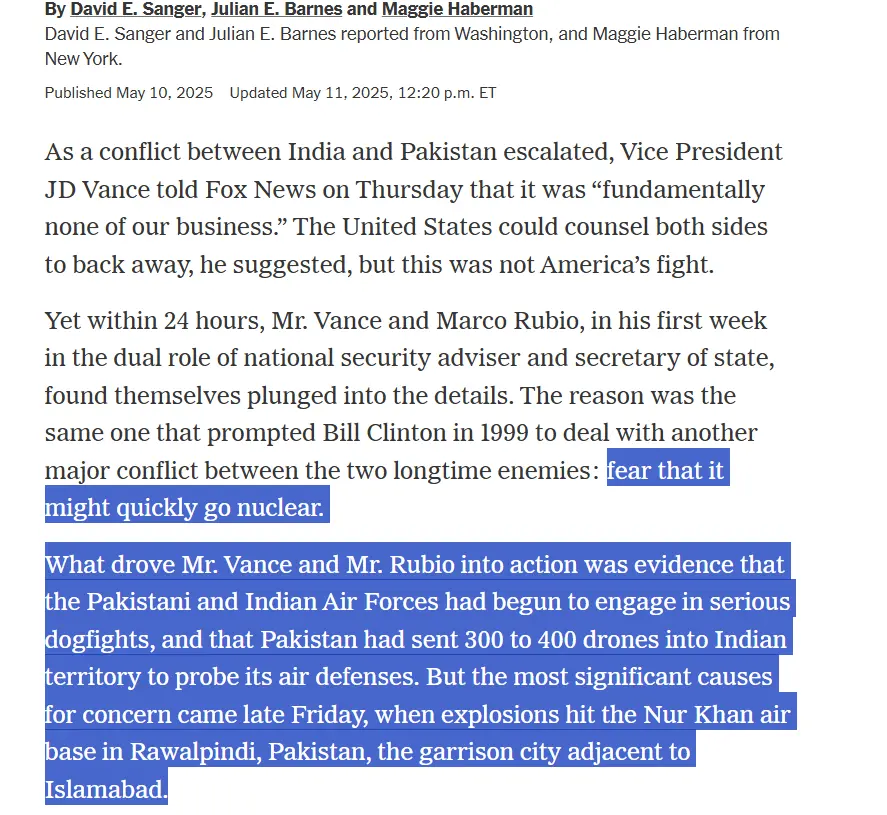 By David E. Sanger, Julian E. Barnes and Maggie Haberman
David E. Sanger and Julian E. Barnes reported from Washington, and Maggie Haberman from New York.

Published May 10, 2025 Updated May 11, 2025, 12:20 p.m. ET

As a conflict between India and Pakistan escalated, Vice President JD Vance told Fox News on Thursday that it was “fundamentally none of our business.” The United States could counsel both sides to back away, he suggested, but this was not America’s fight.

Yet within 24 hours, Mr. Vance and Marco Rubio, in his first week in the dual role of national security adviser and secretary of state, found themselves plunged into the details. The reason was the same one that prompted Bill Clinton in 1999 to deal with another major conflict between the two longtime enemies: fear that it might quickly go nuclear.

What drove Mr. Vance and Mr. Rubio into action was evidence that the Pakistani and Indian Air Forces had begun to engage in serious dogfights, and that Pakistan had sent 300 to 400 drones into Indian territory to probe its air defenses. But the most significant causes for concern came late Friday, when explosions hit the Nur Khan air base in Rawalpindi, Pakistan, the garrison city adjacent to Islamabad.